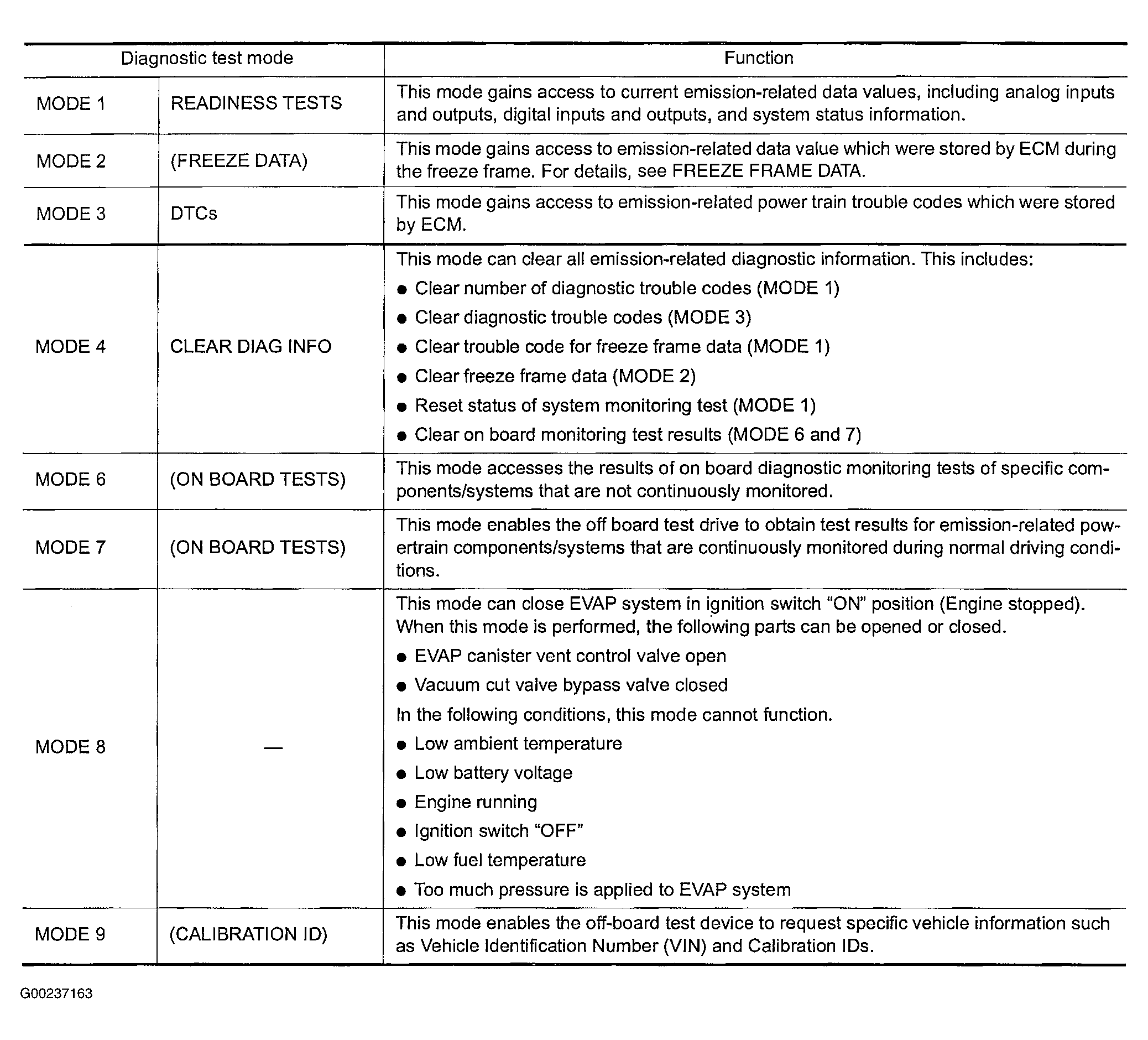 | Diagnostic test mode | | Function |
|---|---|---|
| MODE 1 | READINESS TESTS | This mode gains access to current emission-related data values, including analog inputs and outputs, digital inputs and outputs, and system status information. |
| MODE 2 | (FREEZE DATA) | This mode gains access to emission-related data value which were stored by ECM during the freeze frame. For details, see FREEZE FRAME DATA. |
| MODE 3 | DTCs | This mode gains access to emission-related power train trouble codes which were stored by ECM. |
| MODE 4 | CLEAR DIAG INFO | This mode can clear all emission-related diagnostic information. This includes: ● Clear number of diagnostic trouble codes (MODE 1) ● Clear diagnostic trouble codes (MODE 3) ● Clear trouble code for freeze frame data (MODE 1) ● Clear freeze frame data (MODE 2) ● Reset status of system monitoring test (MODE 1) ● Clear on board monitoring test results (MODE 6 and 7) |
| MODE 6 | (ON BOARD TESTS) | This mode accesses the results of on board diagnostic monitoring tests of specific components/systems that are not continuously monitored. |
| MODE 7 | (ON BOARD TESTS) | This mode enables the off board test drive to obtain test results for emission-related powertrain components/systems that are continuously monitored during normal driving conditions. |
| MODE 8 | — | This mode can close EVAP system in ignition switch “ON” position (Engine stopped). When this mode is performed, the following parts can be opened or closed. ● EVAP canister vent control valve open ● Vacuum cut valve bypass valve closed In the following conditions, this mode cannot function. ● Low ambient temperature ● Low battery voltage ● Engine running ● Ignition switch “OFF” ● Low fuel temperature ● Too much pressure is applied to EVAP system |
| MODE 9 | (CALIBRATION ID) | This mode enables the off-board test device to request specific vehicle information such as Vehicle Identification Number (VIN) and Calibration IDs. |

G00237163